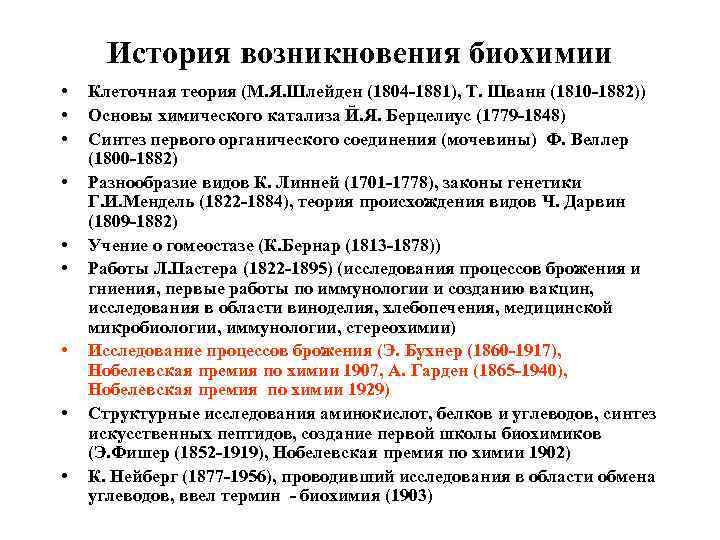 История возникновения биохимии

• Клеточная теория (М.Я.Шлейден (1804-1881), Т. Шванн (1810-1882))
• Основы химического катализа Й.Я. Берцелиус (1779-1848)
• Синтез первого органического соединения (мочевины) Ф. Веллер (1800-1882)
• Разнообразие видов К. Линней (1701-1778), законы генетики Г.И.Мендель (1822-1884), теория происхождения видов Ч. Дарвин (1809-1882)
• Учение о гомеостазе (К.Бернар (1813-1878))
• Работы Л.Пастера (1822-1895) (исследования процессов брожения и гниения, первые работы по иммунологии и созданию вакцин, исследования в области виноделия, хлебопечения, медицинской микробиологии, иммунологии, стереохимии)
• Исследование процессов брожения (Э. Бухнер (1860-1917), Нобелевская премия по химии 1907, А. Гарден (1865-1940), Нобелевская премия по химии 1929)
• Структурные исследования аминокислот, белков и углеводов, синтез искусственных пептидов, создание первой школы биохимиков (Э.Фишер (1852-1919), Нобелевская премия по химии 1902)
• К. Нейберг (1877-1956), проводивший исследования в области обмена углеводов, ввел термин - биохимия (1903)